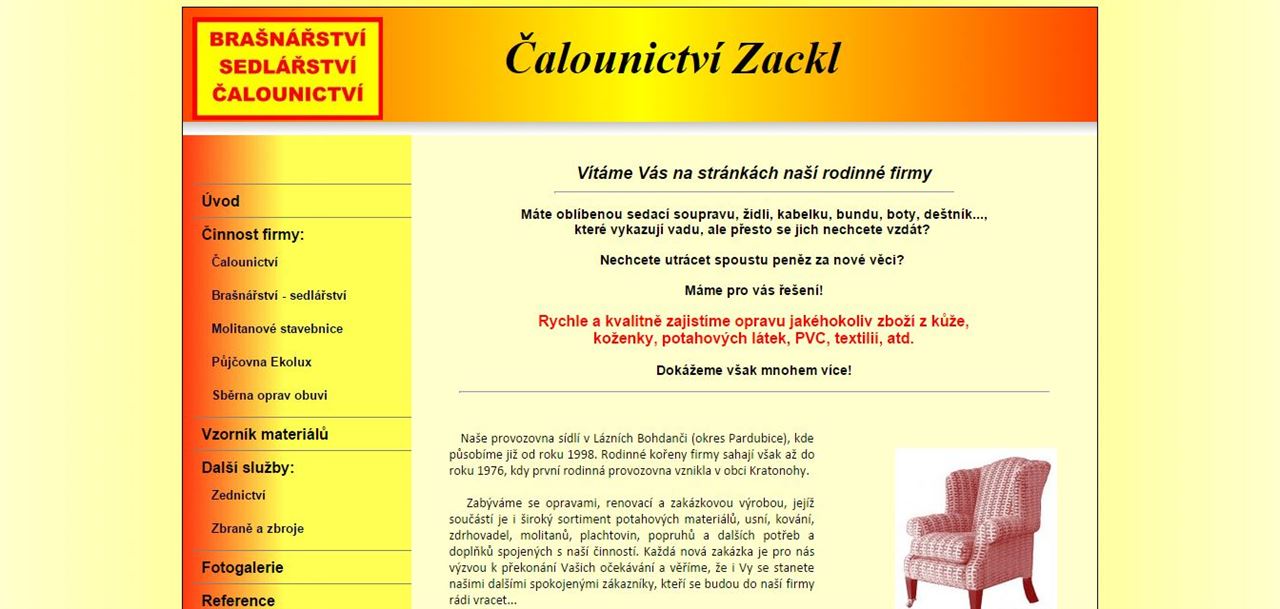 BRAŠNÁŘSTVÍ
SEDLÁŘSTVÍ
ČALOUNICTVÍ

Čalounictví Zackl

Úvod
Činnost firmy:
Čalounictví
Brašnářství - sedlářství
Molitanové stavebnice
Půjčovna Ekolux
Sběrna oprav obuvi
Vzorník materiálů
Další služby:
Zednictví
Zbraně a zbroje
Fotogalerie
Reference

Vítáme Vás na stránkách naší rodinné firmy

Máte oblíbenou sedací soupravu, židli, kabelku, bundu, boty, deštník..., které vykazují vadu, ale přesto se jich nechcete vzdát?

Nechcete utrácet spoustu peněz za nové věci?

Máme pro vás řešení!

Rychle a kvalitně zajistíme opravu jakéhokoliv zboží z kůže, koženky, potahových látek, PVC, textilií, atd.

Dokážeme však mnohem více!

Naše provozovna sídlí v Lázních Bohdanči (okres Pardubice), kde působíme již od roku 1998. Rodinné kořeny firmy sahají však až do roku 1976, kdy první rodinná provozovna vznikla v obci Kratonohy.

Zabýváme se opravami, renovací a zakázkovou výrobou, jejíž součástí je i široký sortiment potahových materiálů, usní, kování, zdrhovadel, molitanů, plachtovin, popruhů a dalších potřeb a doplňků spojených s naší činností. Každá nová zakázka je pro nás výzvou k překonání Vašich očekávání a věříme, že i Vy se stanete našimi dalšími spokojenými zákazníky, kteří se budou do naší firmy rádi vracet...